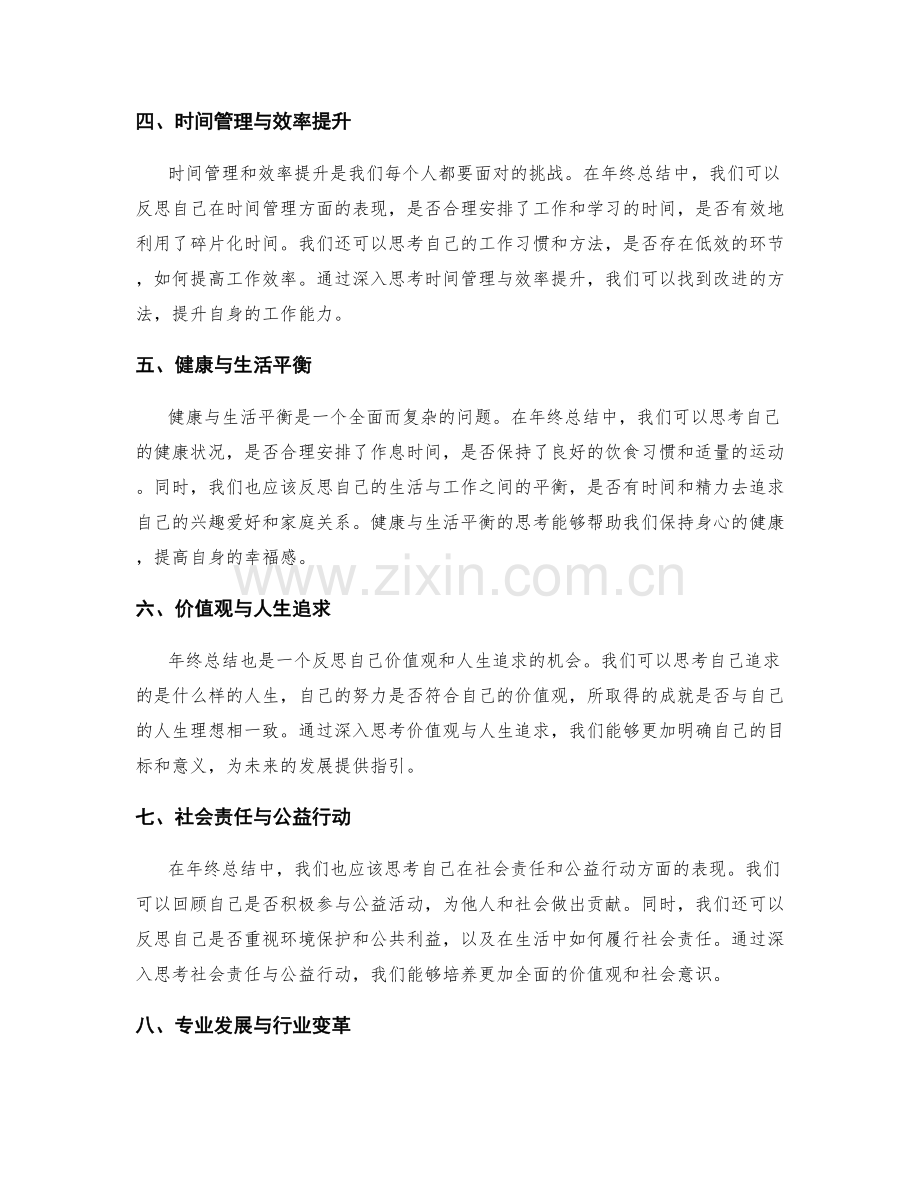 四、时间管理与效率提升

时间管理和效率提升是我们每个人都要面对的挑战。在年终总结中，我们可以反思自己在时间管理方面的表现，是否合理安排了工作和学习的时间，是否有效地利用了碎片化时间。我们还可以思考自己的工作习惯和方法，是否存在低效的环节，如何提高工作效率。通过深入思考时间管理与效率提升，我们可以找到改进的方法，提升自身的工作能力。

五、健康与生活平衡

健康与生活平衡是一个全面而复杂的问题。在年终总结中，我们可以思考自己的健康状况，是否合理安排了作息时间，是否保持了良好的饮食习惯和适量的运动。同时，我们也应该反思自己的生活与工作之间的平衡，是否有时间和精力去追求自己的兴趣爱好和家庭关系。健康与生活平衡的思考能够帮助我们保持身心的健康，提高自身的幸福感。

六、价值观与人生追求

年终总结也是一个反思自己价值观和人生追求的机会。我们可以思考自己追求的是什么样的人生，自己的努力是否符合自己的价值观，所取得的成就是否与自己的人生理想相一致。通过深入思考价值观与人生追求，我们能够更加明确自己的目标和意义，为未来的发展提供指引。

七、社会责任与公益行动

在年终总结中，我们也应该思考自己在社会责任和公益行动方面的表现。我们可以回顾自己是否积极参与公益活动，为他人和社会做出贡献。同时，我们还可以反思自己是否重视环境保护和公共利益，以及在生活中如何履行社会责任。通过深入思考社会责任与公益行动，我们能够培养更加全面的价值观和社会意识。

八、专业发展与行业变革

www.zixin.com.cn